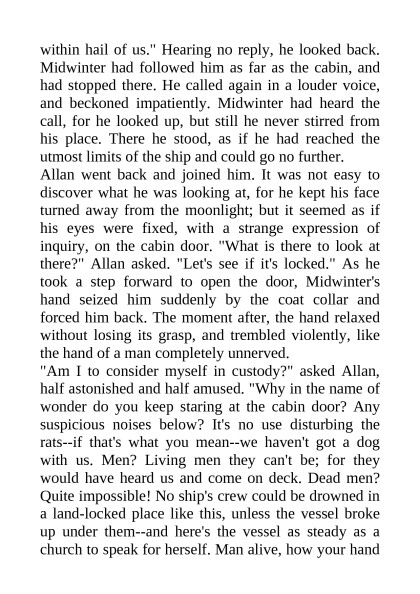 within hail of us." Hearing no reply, he looked back. Midwinter had followed him as far as the cabin, and had stopped there. He called again in a louder voice, and beckoned impatiently. Midwinter had heard the call, for he looked up, but still he never stirred from his place. There he stood, as if he had reached the utmost limits of the ship and could go no further.
Allan went back and joined him. It was not easy to discover what he was looking at, for he kept his face turned away from the moonlight; but it seemed as if his eyes were fixed, with a strange expression of inquiry, on the cabin door. "What is there to look at there?" Allan asked. "Let's see if it's locked." As he took a step forward to open the door, Midwinter's hand seized him suddenly by the coat collar and forced him back. The moment after, the hand relaxed without losing its grasp, and trembled violently, like the hand of a man completely unnerved.
"Am I to consider myself in custody?" asked Allan, half astonished and half amused. "Why in the name of wonder do you keep staring at the cabin door? Any suspicious noises below? It's no use disturbing the rats--if that's what you mean--we haven't got a dog with us. Men? Living men they can't be; for they would have heard us and come on deck. Dead men? Quite impossible! No ship's crew could be drowned in a land-locked place like this, unless the vessel broke up under them--and here's the vessel as steady as a church to speak for herself. Man alive, how your hand